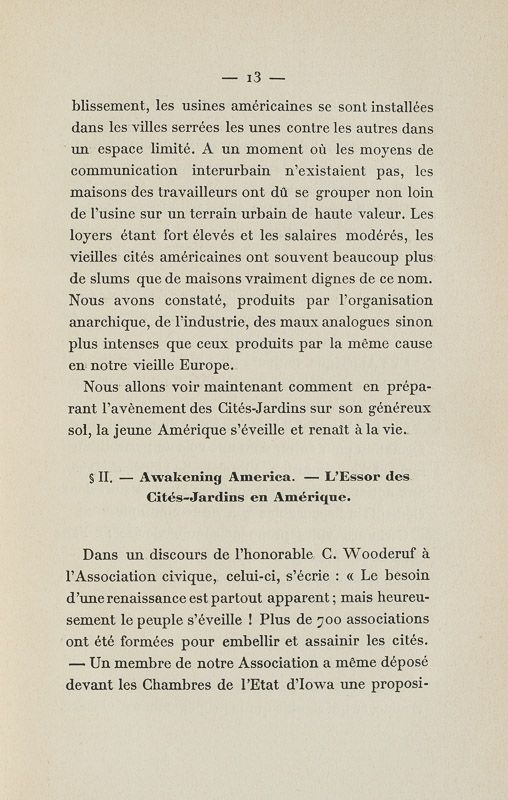 — 13 —

blissement, les usines américaines se sont installées dans les villes serrées les unes contre les autres dans un espace limité. A un moment où les moyens de communication interurbain n'existaient pas, les maisons des travailleurs ont dû se grouper non loin de l'usine sur un terrain urbain de haute valeur. Les loyers étant fort élevés et les salaires modérés, les vieilles cités américaines ont souvent beaucoup plus de slums que de maisons vraiment dignes de ce nom. Nous avons constaté, produits par l'organisation anarchique, de l'industrie, des maux analogues sinon plus intenses que ceux produits par la même cause en notre vieille Europe.

Nous allons voir maintenant comment en préparant l'avènement des Cités-Jardins sur son généreux sol, la jeune Amérique s'éveille et renaît à la vie.

§ II. — Awakening America. — L'Essor des Cités-Jardins en Amérique.

Dans un discours de l'honorable C. Wooderuf à l'Association civique, celui-ci, s'écrie : « Le besoin d'une renaissance est partout apparent ; mais heureusement le peuple s'éveille ! Plus de 700 associations ont été formées pour embellir et assainir les cités. — Un membre de notre Association a même déposé devant les Chambres de l'Etat d'Iowa une proposi-